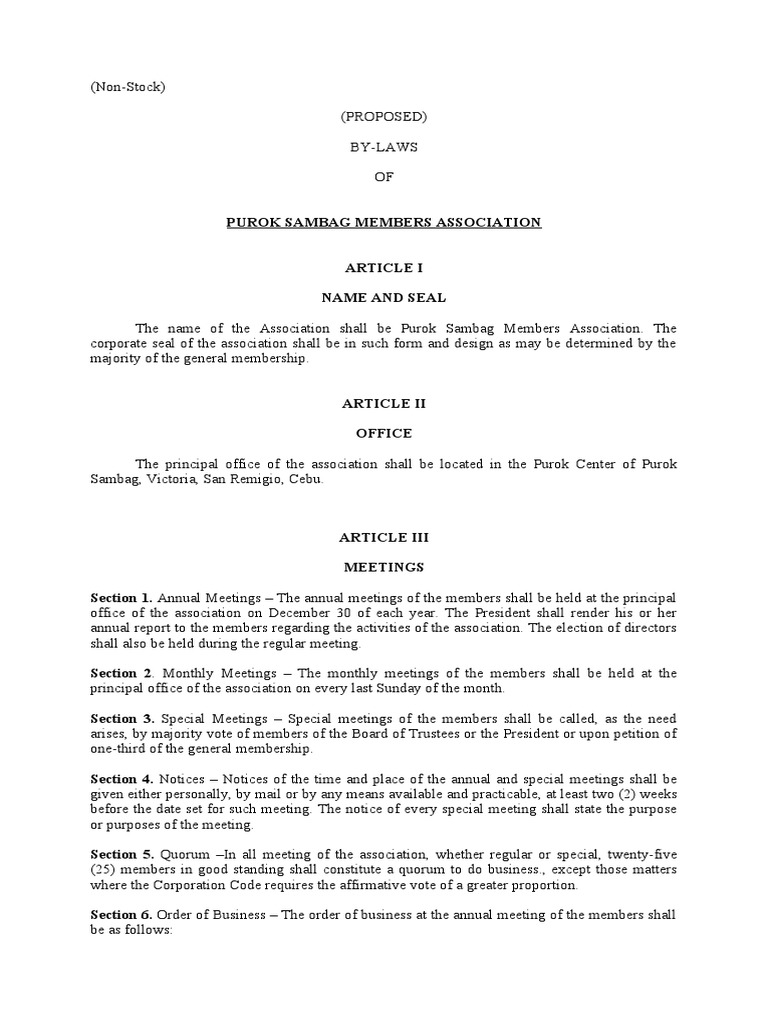 (Non-Stock)

(PROPOSED)

BY-LAWS

OF

PUROK SAMBAG MEMBERS ASSOCIATION

ARTICLE I

NAME AND SEAL

The name of the Association shall be Purok Sambag Members Association. The corporate seal of the association shall be in such form and design as may be determined by the majority of the general membership.

ARTICLE II

OFFICE

The principal office of the association shall be located in the Purok Center of Purok Sambag, Victoria, San Remigio, Cebu.

ARTICLE III

MEETINGS

Section 1. Annual Meetings – The annual meetings of the members shall be held at the principal office of the association on December 30 of each year. The President shall render his or her annual report to the members regarding the activities of the association. The election of directors shall also be held during the regular meeting.

Section 2. Monthly Meetings – The monthly meetings of the members shall be held at the principal office of the association on every last Sunday of the month.

Section 3. Special Meetings – Special meetings of the members shall be called, as the need arises, by majority vote of members of the Board of Trustees or the President or upon petition of one-third of the general membership.

Section 4. Notices – Notices of the time and place of the annual and special meetings shall be given either personally, by mail or by any means available and practicable, at least two (2) weeks before the date set for such meeting. The notice of every special meeting shall state the purpose or purposes of the meeting.

Section 5. Quorum –In all meeting of the association, whether regular or special, twenty-five (25) members in good standing shall constitute a quorum to do business., except those matters where the Corporation Code requires the affirmative vote of a greater proportion.

Section 6. Order of Business – The order of business at the annual meeting of the members shall be as follows: